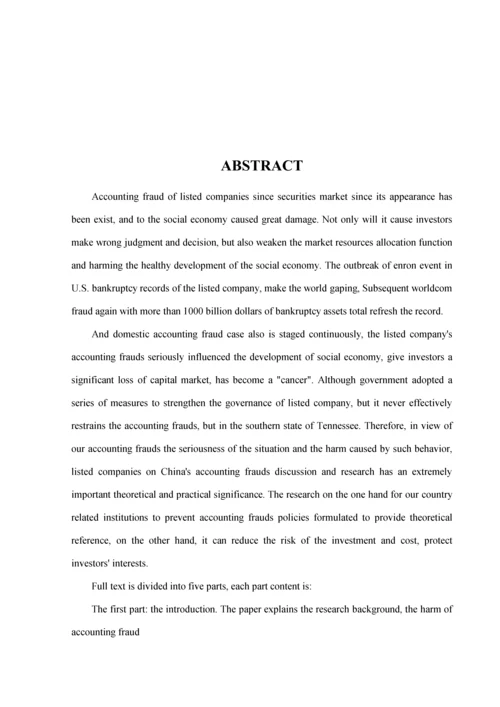 ABSTRACT

Accounting fraud of listed companies since securities market since its appearance has been exist, and to the social economy caused great damage. Not only will it cause investors make wrong judgment and decision, but also weaken the market resources allocation function and harming the healthy development of the social economy. The outbreak of enron event in U.S. bankruptcy records of the listed company, make the world gaping, Subsequent worldcom fraud again with more than 1000 billion dollars of bankruptcy assets total refresh the record.

And domestic accounting fraud case also is staged continuously, the listed company's accounting frauds seriously influenced the development of social economy, give investors a significant loss of capital market, has become a "cancer". Although government adopted a series of measures to strengthen the governance of listed company, but it never effectively restrains the accounting frauds, but in the southern state of Tennessee. Therefore, in view of our accounting frauds the seriousness of the situation and the harm caused by such behavior, listed companies on China's accounting frauds discussion and research has an extremely important theoretical and practical significance. The research on the one hand for our country related institutions to prevent accounting frauds policies formulated to provide theoretical reference, on the other hand, it can reduce the risk of the investment and cost, protect investors' interests.

Full text is divided into five parts, each part content is:

The first part: the introduction. The paper explains the research background, the harm of accounting fraud